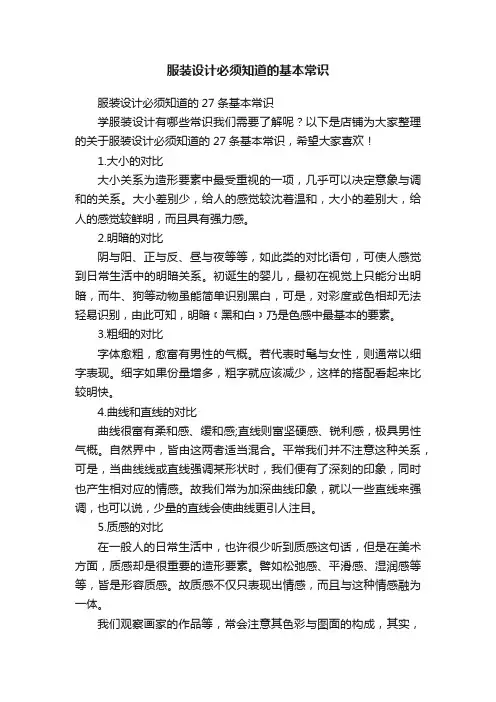 服装设计必须知道的基本常识

服装设计必须知道的 27 条基本常识

学服装设计有哪些常识我们需要了解呢？以下是店铺为大家整理的关于服装设计必须知道的 27 条基本常识，希望大家喜欢！

1.大小的对比

大小关系为造形要素中最受重视的一项，几乎可以决定意象与调和的关系。大小差别少，给人的感觉较沈着温和，大小的差别大，给人的感觉较鲜明，而且具有强力感。

2.明暗的对比

阴与阳、正与反、昼与夜等等，如此类的对比语句，可使人感觉到日常生活中的明暗关系。初诞生的婴儿，最初在视觉上只能分出明暗，而牛、狗等动物虽能简单识别黑白，可是，对彩度或色相却无法轻易识别，由此可知，明暗（黑和白）乃是色感中最基本的要素。

3.粗细的对比

字体愈粗，愈富有男性的气概。若代表时髦与女性，则通常以细字表现。细字如果份量增多，粗字就应该减少，这样的搭配看起来比较明快。

4.曲线和直线的对比

曲线很富有柔和感、缓和感;直线则富坚硬感、锐利感，极具男性气概。自然界中，皆由这两者适当混合。平常我们并不注意这种关系，可是，当曲线线或直线强调某形状时，我们便有了深刻的印象，同时也产生相对应的情感。故我们常为加深曲线印象，就以一些直线来强调，也可以说，少量的直线会使曲线更引人注目。

5.质感的对比

在一般人的日常生活中，也许很少听到质感这句话，但是在美术方面，质感却是很重要的造形要素。譬如松弛感、平滑感、湿润感等等，皆是形容质感。故质感不仅只表现出情感，而且与这种情感融为一体。

我们观察画家的作品等，常会注意其色彩与图面的构成，其实，